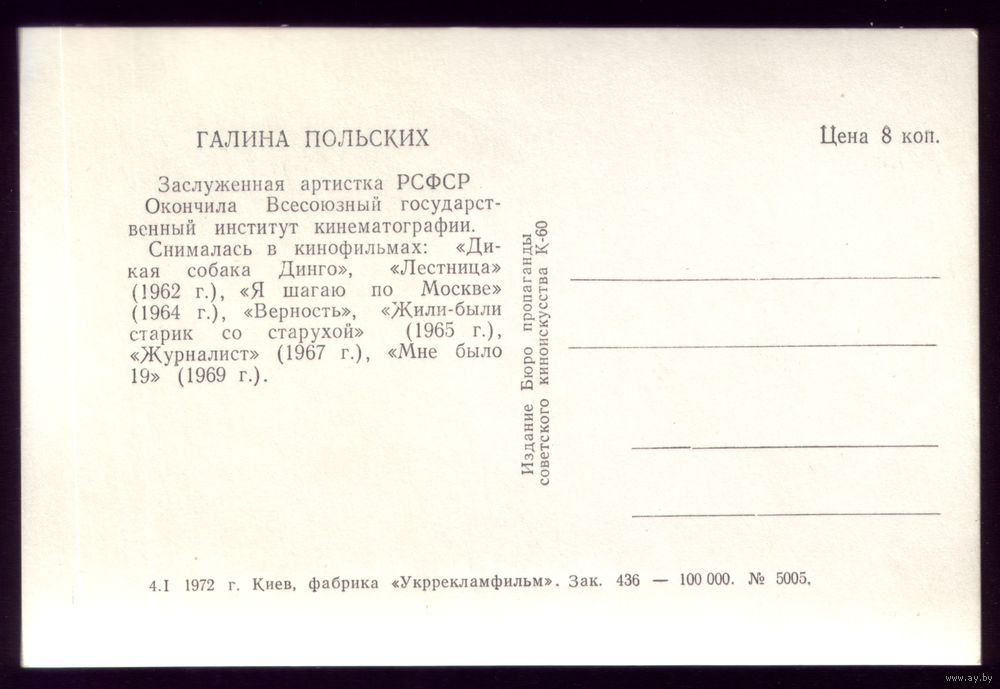 ГАЛИНА ПОЛЬСКИХ

Цена 8 коп.

Заслуженная артистка РСФСР
Окончила Всесоюзный государственный институт кинематографии.
Снималась в кинофильмах: «Дикая собака Динго», «Лестница» (1962 г.), «Я шагаю по Москве» (1964 г.), «Верность», «Жили-были старик со старухой» (1965 г.), «Журналист» (1967 г.), «Мне было 19» (1969 г.).

Издание Бюро пропаганды советского киноискусства К-60

4.I 1972 г. Киев, фабрика «Укррекламфильм». Зак. 436 — 100 000. № 5005.

www.ay.by